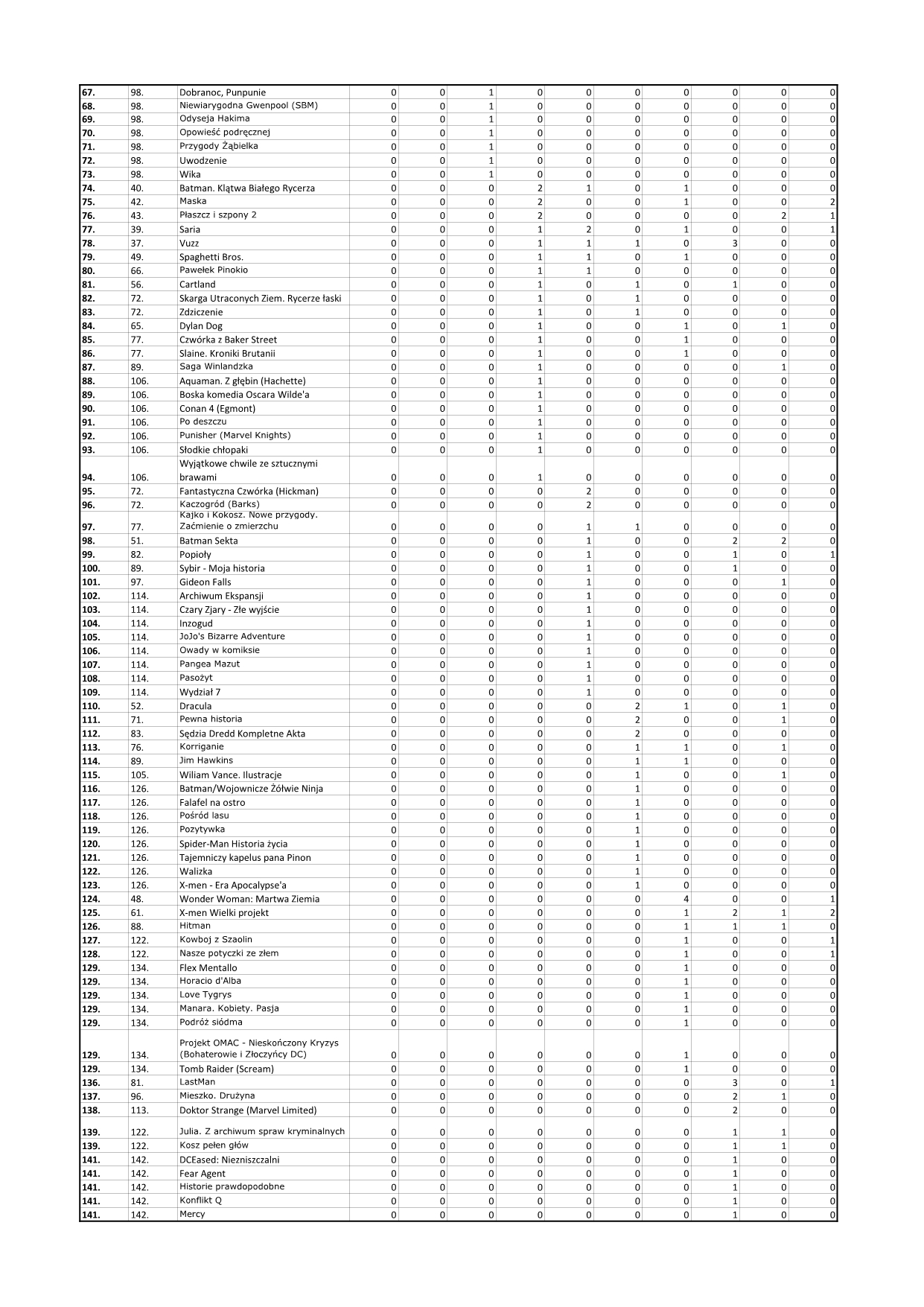 | 67. | 98. | Dobranoc, Punpunie | 0 | 0 | 1 | 0 | 0 | 0 | 0 | 0 | 0 | 0 |
|---|---|---|---|---|---|---|---|---|---|---|---|---|
| 68. | 98. | Niewiarygodna Gwenpool (SBM) | 0 | 0 | 1 | 0 | 0 | 0 | 0 | 0 | 0 | 0 |
| 69. | 98. | Odyseja Hakima | 0 | 0 | 1 | 0 | 0 | 0 | 0 | 0 | 0 | 0 |
| 70. | 98. | Opowieść podręcznej | 0 | 0 | 1 | 0 | 0 | 0 | 0 | 0 | 0 | 0 |
| 71. | 98. | Przygody Żąbielka | 0 | 0 | 1 | 0 | 0 | 0 | 0 | 0 | 0 | 0 |
| 72. | 98. | Uwodzenie | 0 | 0 | 1 | 0 | 0 | 0 | 0 | 0 | 0 | 0 |
| 73. | 98. | Wika | 0 | 0 | 1 | 0 | 0 | 0 | 0 | 0 | 0 | 0 |
| 74. | 40. | Batman. Klątwa Białego Rycerza | 0 | 0 | 0 | 2 | 1 | 0 | 1 | 0 | 0 | 0 |
| 75. | 42. | Maska | 0 | 0 | 0 | 2 | 0 | 0 | 1 | 0 | 0 | 2 |
| 76. | 43. | Płaszcz i szpony 2 | 0 | 0 | 0 | 2 | 0 | 0 | 0 | 0 | 2 | 1 |
| 77. | 39. | Saria | 0 | 0 | 0 | 1 | 2 | 0 | 1 | 0 | 0 | 1 |
| 78. | 37. | Vuzz | 0 | 0 | 0 | 1 | 1 | 1 | 0 | 3 | 0 | 0 |
| 79. | 49. | Spaghetti Bros. | 0 | 0 | 0 | 1 | 1 | 0 | 1 | 0 | 0 | 0 |
| 80. | 66. | Pawełek Pinokio | 0 | 0 | 0 | 1 | 1 | 0 | 0 | 0 | 0 | 0 |
| 81. | 56. | Cartland | 0 | 0 | 0 | 1 | 0 | 1 | 0 | 1 | 0 | 0 |
| 82. | 72. | Skarga Utraconych Ziem. Rycerze łaski | 0 | 0 | 0 | 1 | 0 | 1 | 0 | 0 | 0 | 0 |
| 83. | 72. | Zdziczenie | 0 | 0 | 0 | 1 | 0 | 1 | 0 | 0 | 0 | 0 |
| 84. | 65. | Dylan Dog | 0 | 0 | 0 | 1 | 0 | 0 | 1 | 0 | 1 | 0 |
| 85. | 77. | Czwórka z Baker Street | 0 | 0 | 0 | 1 | 0 | 0 | 1 | 0 | 0 | 0 |
| 86. | 77. | Slaine. Kroniki Brutanii | 0 | 0 | 0 | 1 | 0 | 0 | 1 | 0 | 0 | 0 |
| 87. | 89. | Saga Winlandzka | 0 | 0 | 0 | 1 | 0 | 0 | 0 | 0 | 1 | 0 |
| 88. | 106. | Aquaman. Z głębin (Hachette) | 0 | 0 | 0 | 1 | 0 | 0 | 0 | 0 | 0 | 0 |
| 89. | 106. | Boska komedia Oscara Wilde'a | 0 | 0 | 0 | 1 | 0 | 0 | 0 | 0 | 0 | 0 |
| 90. | 106. | Conan 4 (Egmont) | 0 | 0 | 0 | 1 | 0 | 0 | 0 | 0 | 0 | 0 |
| 91. | 106. | Po deszczu | 0 | 0 | 0 | 1 | 0 | 0 | 0 | 0 | 0 | 0 |
| 92. | 106. | Punisher (Marvel Knights) | 0 | 0 | 0 | 1 | 0 | 0 | 0 | 0 | 0 | 0 |
| 93. | 106. | Słodkie chłopaki | 0 | 0 | 0 | 1 | 0 | 0 | 0 | 0 | 0 | 0 |
| 94. | 106. | Wyjątkowe chwile ze sztucznymi brawami | 0 | 0 | 0 | 1 | 0 | 0 | 0 | 0 | 0 | 0 |
| 95. | 72. | Fantastyczna Czwórka (Hickman) | 0 | 0 | 0 | 0 | 2 | 0 | 0 | 0 | 0 | 0 |
| 96. | 72. | Kaczogród (Barks) | 0 | 0 | 0 | 0 | 2 | 0 | 0 | 0 | 0 | 0 |
| 97. | 77. | Kajko i Kokosz. Nowe przygody. Zaćmienie o zmierzchu | 0 | 0 | 0 | 0 | 1 | 1 | 0 | 0 | 0 | 0 |
| 98. | 51. | Batman Sekta | 0 | 0 | 0 | 0 | 1 | 0 | 0 | 2 | 2 | 0 |
| 99. | 82. | Popioły | 0 | 0 | 0 | 0 | 1 | 0 | 0 | 1 | 0 | 1 |
| 100. | 89. | Sybir - Moja historia | 0 | 0 | 0 | 0 | 1 | 0 | 0 | 1 | 0 | 0 |
| 101. | 97. | Gideon Falls | 0 | 0 | 0 | 0 | 1 | 0 | 0 | 0 | 1 | 0 |
| 102. | 114. | Archiwum Ekspansji | 0 | 0 | 0 | 0 | 1 | 0 | 0 | 0 | 0 | 0 |
| 103. | 114. | Czary Zjary - Złe wyjście | 0 | 0 | 0 | 0 | 1 | 0 | 0 | 0 | 0 | 0 |
| 104. | 114. | Inzogud | 0 | 0 | 0 | 0 | 1 | 0 | 0 | 0 | 0 | 0 |
| 105. | 114. | JoJo's Bizarre Adventure | 0 | 0 | 0 | 0 | 1 | 0 | 0 | 0 | 0 | 0 |
| 106. | 114. | Owady w komiksie | 0 | 0 | 0 | 0 | 1 | 0 | 0 | 0 | 0 | 0 |
| 107. | 114. | Pangea Mazut | 0 | 0 | 0 | 0 | 1 | 0 | 0 | 0 | 0 | 0 |
| 108. | 114. | Pasożyt | 0 | 0 | 0 | 0 | 1 | 0 | 0 | 0 | 0 | 0 |
| 109. | 114. | Wydział 7 | 0 | 0 | 0 | 0 | 1 | 0 | 0 | 0 | 0 | 0 |
| 110. | 52. | Dracula | 0 | 0 | 0 | 0 | 0 | 2 | 1 | 0 | 1 | 0 |
| 111. | 71. | Pewna historia | 0 | 0 | 0 | 0 | 0 | 2 | 0 | 0 | 1 | 0 |
| 112. | 83. | Sędzia Dredd Kompletne Akta | 0 | 0 | 0 | 0 | 0 | 2 | 0 | 0 | 0 | 0 |
| 113. | 76. | Korriganie | 0 | 0 | 0 | 0 | 0 | 1 | 1 | 0 | 1 | 0 |
| 114. | 89. | Jim Hawkins | 0 | 0 | 0 | 0 | 0 | 1 | 1 | 0 | 0 | 0 |
| 115. | 105. | Wiliam Vance. Ilustracje | 0 | 0 | 0 | 0 | 0 | 1 | 0 | 0 | 1 | 0 |
| 116. | 126. | Batman/Wojownicze Żółwie Ninja | 0 | 0 | 0 | 0 | 0 | 1 | 0 | 0 | 0 | 0 |
| 117. | 126. | Falafel na ostro | 0 | 0 | 0 | 0 | 0 | 1 | 0 | 0 | 0 | 0 |
| 118. | 126. | Pośród lasu | 0 | 0 | 0 | 0 | 0 | 1 | 0 | 0 | 0 | 0 |
| 119. | 126. | Pozytywka | 0 | 0 | 0 | 0 | 0 | 1 | 0 | 0 | 0 | 0 |
| 120. | 126. | Spider-Man Historia życia | 0 | 0 | 0 | 0 | 0 | 1 | 0 | 0 | 0 | 0 |
| 121. | 126. | Tajemniczy kapelus pana Pinon | 0 | 0 | 0 | 0 | 0 | 1 | 0 | 0 | 0 | 0 |
| 122. | 126. | Walizka | 0 | 0 | 0 | 0 | 0 | 1 | 0 | 0 | 0 | 0 |
| 123. | 126. | X-men - Era Apocalypse'a | 0 | 0 | 0 | 0 | 0 | 1 | 0 | 0 | 0 | 0 |
| 124. | 48. | Wonder Woman: Martwa Ziemia | 0 | 0 | 0 | 0 | 0 | 0 | 4 | 0 | 0 | 1 |
| 125. | 61. | X-men Wielki projekt | 0 | 0 | 0 | 0 | 0 | 0 | 1 | 2 | 1 | 2 |
| 126. | 88. | Hitman | 0 | 0 | 0 | 0 | 0 | 0 | 1 | 1 | 1 | 0 |
| 127. | 122. | Kowboj z Szaolin | 0 | 0 | 0 | 0 | 0 | 0 | 1 | 0 | 0 | 1 |
| 128. | 122. | Nasze potyczki ze złem | 0 | 0 | 0 | 0 | 0 | 0 | 1 | 0 | 0 | 1 |
| 129. | 134. | Flex Mentallo | 0 | 0 | 0 | 0 | 0 | 0 | 1 | 0 | 0 | 0 |
| 129. | 134. | Horacio d'Alba | 0 | 0 | 0 | 0 | 0 | 0 | 1 | 0 | 0 | 0 |
| 129. | 134. | Love Tygrys | 0 | 0 | 0 | 0 | 0 | 0 | 1 | 0 | 0 | 0 |
| 129. | 134. | Manara. Kobiety. Pasja | 0 | 0 | 0 | 0 | 0 | 0 | 1 | 0 | 0 | 0 |
| 129. | 134. | Podróż siódma | 0 | 0 | 0 | 0 | 0 | 0 | 1 | 0 | 0 | 0 |
| 129. | 134. | Projekt OMAC - Nieskończony Kryzys (Bohaterowie i Złoczyńcy DC) | 0 | 0 | 0 | 0 | 0 | 0 | 1 | 0 | 0 | 0 |
| 129. | 134. | Tomb Raider (Scream) | 0 | 0 | 0 | 0 | 0 | 0 | 1 | 0 | 0 | 0 |
| 136. | 81. | LastMan | 0 | 0 | 0 | 0 | 0 | 0 | 0 | 3 | 0 | 1 |
| 137. | 96. | Mieszko. Drużyna | 0 | 0 | 0 | 0 | 0 | 0 | 0 | 2 | 1 | 0 |
| 138. | 113. | Doktor Strange (Marvel Limited) | 0 | 0 | 0 | 0 | 0 | 0 | 0 | 2 | 0 | 0 |
| 139. | 122. | Julia. Z archiwum spraw kryminalnych | 0 | 0 | 0 | 0 | 0 | 0 | 0 | 1 | 1 | 0 |
| 139. | 122. | Kosz pełen głów | 0 | 0 | 0 | 0 | 0 | 0 | 0 | 1 | 1 | 0 |
| 141. | 142. | DCEased: Niezniszczalni | 0 | 0 | 0 | 0 | 0 | 0 | 0 | 1 | 0 | 0 |
| 141. | 142. | Fear Agent | 0 | 0 | 0 | 0 | 0 | 0 | 0 | 1 | 0 | 0 |
| 141. | 142. | Historie prawdopodobne | 0 | 0 | 0 | 0 | 0 | 0 | 0 | 1 | 0 | 0 |
| 141. | 142. | Konflikt Q | 0 | 0 | 0 | 0 | 0 | 0 | 0 | 1 | 0 | 0 |
| 141. | 142. | Mercy | 0 | 0 | 0 | 0 | 0 | 0 | 0 | 1 | 0 | 0 |